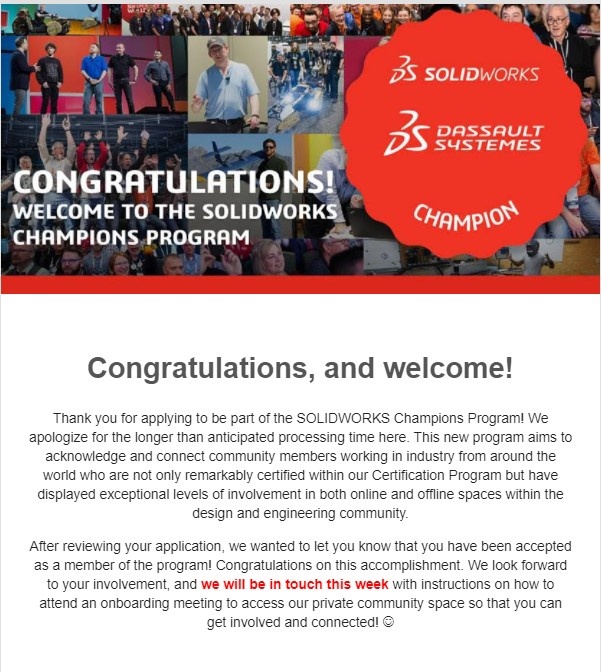 CONGRATULATIONS!
WELCOME TO THE SOLIDWORKS CHAMPIONS PROGRAM

SOLIDWORKS

DASSAULT SYSTEMES

CHAMPION

Congratulations, and welcome!

Thank you for applying to be part of the SOLIDWORKS Champions Program! We apologize for the longer than anticipated processing time here. This new program aims to acknowledge and connect community members working in industry from around the world who are not only remarkably certified within our Certification Program but have displayed exceptional levels of involvement in both online and offline spaces within the design and engineering community.

After reviewing your application, we wanted to let you know that you have been accepted as a member of the program! Congratulations on this accomplishment. We look forward to your involvement, and we will be in touch this week with instructions on how to attend an onboarding meeting to access our private community space so that you can get involved and connected! ☺